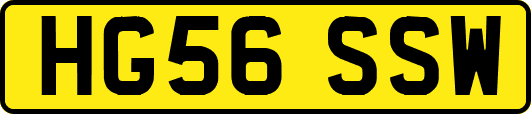 HG56 SSW